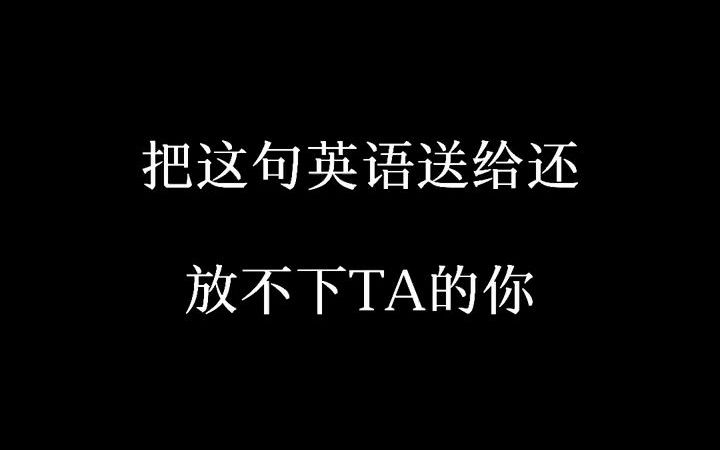 把这句英语送给还

放不下TA的你